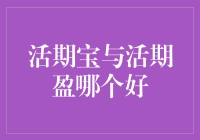 活期宝与活期盈哪个好